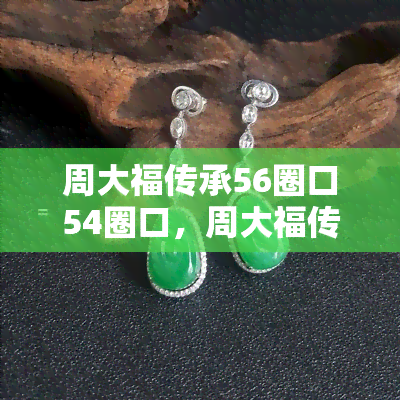 周大福传承56圈口54圈口，周大福传